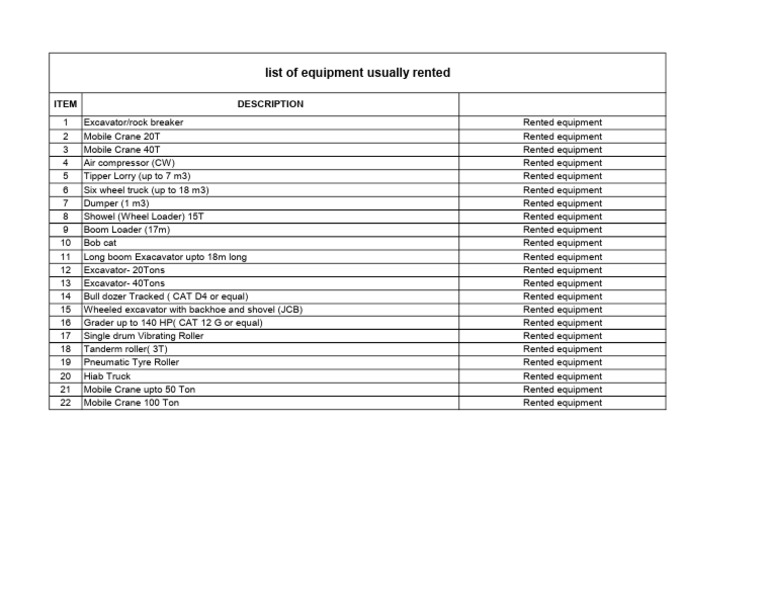 list of equipment usually rented

| ITEM | DESCRIPTION | |
|---|---|---|
| 1 | Excavator/rock breaker | Rented equipment |
| 2 | Mobile Crane 20T | Rented equipment |
| 3 | Mobile Crane 40T | Rented equipment |
| 4 | Air compressor (CW) | Rented equipment |
| 5 | Tipper Lorry (up to 7 m3) | Rented equipment |
| 6 | Six wheel truck (up to 18 m3) | Rented equipment |
| 7 | Dumper (1 m3) | Rented equipment |
| 8 | Showel (Wheel Loader) 15T | Rented equipment |
| 9 | Boom Loader (17m) | Rented equipment |
| 10 | Bob cat | Rented equipment |
| 11 | Long boom Exacavator upto 18m long | Rented equipment |
| 12 | Excavator- 20Tons | Rented equipment |
| 13 | Excavator- 40Tons | Rented equipment |
| 14 | Bull dozer Tracked ( CAT D4 or equal) | Rented equipment |
| 15 | Wheeled excavator with backhoe and shovel (JCB) | Rented equipment |
| 16 | Grader up to 140 HP( CAT 12 G or equal) | Rented equipment |
| 17 | Single drum Vibrating Roller | Rented equipment |
| 18 | Tanderm roller( 3T) | Rented equipment |
| 19 | Pneumatic Tyre Roller | Rented equipment |
| 20 | Hiab Truck | Rented equipment |
| 21 | Mobile Crane upto 50 Ton | Rented equipment |
| 22 | Mobile Crane 100 Ton | Rented equipment |